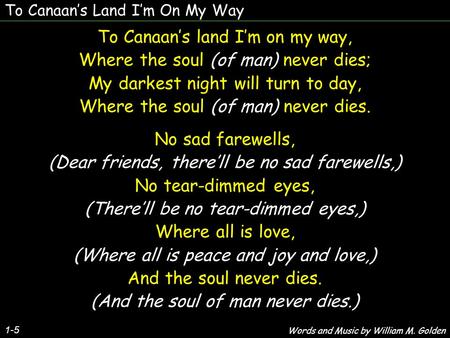 To Canaan's Land I'm On My Way

To Canaan's land I'm on my way,
Where the soul (of man) never dies;
My darkest night will turn to day,
Where the soul (of man) never dies.

No sad farewells,
(Dear friends, there'll be no sad farewells,)
No tear-dimmed eyes,
(There'll be no tear-dimmed eyes,)
Where all is love,
(Where all is peace and joy and love,)
And the soul never dies.
(And the soul of man never dies.)

1-5

Words and Music by William M. Golden